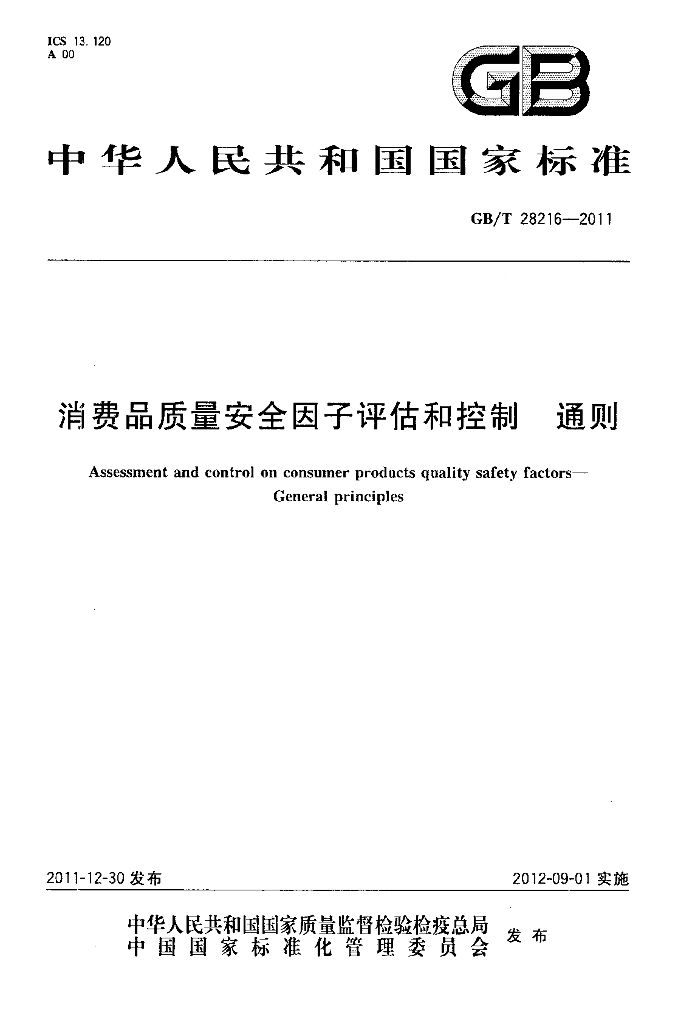 ICS 13.120
A 00

GB

中华人民共和国国家标准

GB/T 28216—2011

消费品质量安全因子评估和控制 通则

Assessment and control on consumer products quality safety factors—General principles

2011-12-30发布

2012-09-01实施

中华人民共和国国家质量监督检验检疫总局
中国国家标准化管理委员会

发布